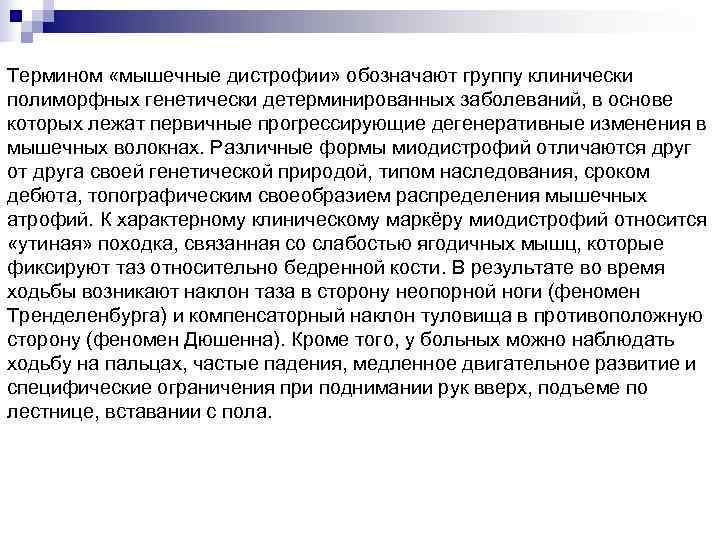 Термином «мышечные дистрофии» обозначают группу клинически полиморфных генетически детерминированных заболеваний, в основе которых лежат первичные прогрессирующие дегенеративные изменения в мышечных волокнах. Различные формы миодистрофий отличаются друг от друга своей генетической природой, типом наследования, сроком дебюта, топографическим своеобразием распределения мышечных атрофий. К характерному клиническому маркёру миодистрофий относится «утиная» походка, связанная со слабостью ягодичных мышц, которые фиксируют таз относительно бедренной кости. В результате во время ходьбы возникают наклон таза в сторону неопорной ноги (феномен Тренделенбурга) и компенсаторный наклон туловища в противоположную сторону (феномен Дюшенна). Кроме того, у больных можно наблюдать ходьбу на пальцах, частые падения, медленное двигательное развитие и специфические ограничения при поднимании рук вверх, подъеме по лестнице, вставании с пола.